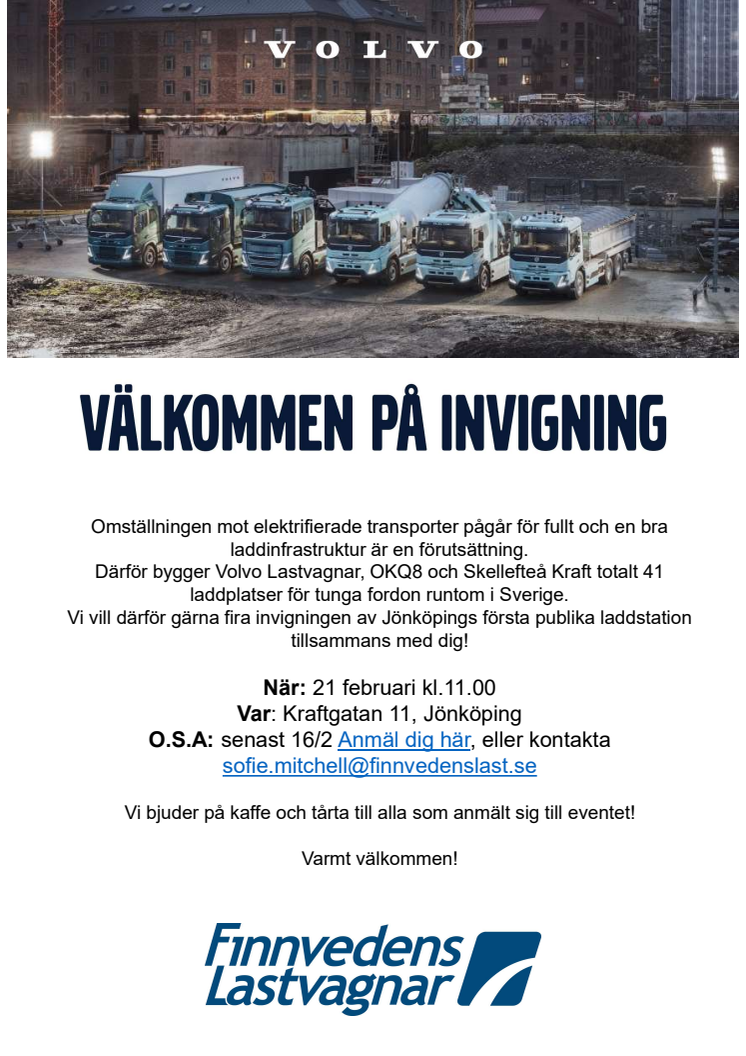 VOLVO

VÄLKOMMEN PÅ INVIGNING

Omställningen mot elektrifierade transporter pågår för fullt och en bra laddinfrastruktur är en förutsättning.
Därför bygger Volvo Lastvagnar, OKQ8 och Skellefteå Kraft totalt 41 laddplatser för tunga fordon runtom i Sverige.
Vi vill därför gärna fira invigningen av Jönköpings första publika laddstation tillsammans med dig!

När: 21 februari kl.11.00
Var: Kraftgatan 11, Jönköping
O.S.A: senast 16/2 Anmäl dig här, eller kontakta sofie.mitchell@finnvedenslast.se

Vi bjuder på kaffe och tårta till alla som anmält sig till eventet!

Varmt välkommen!

Finnvedens Lastvagnar